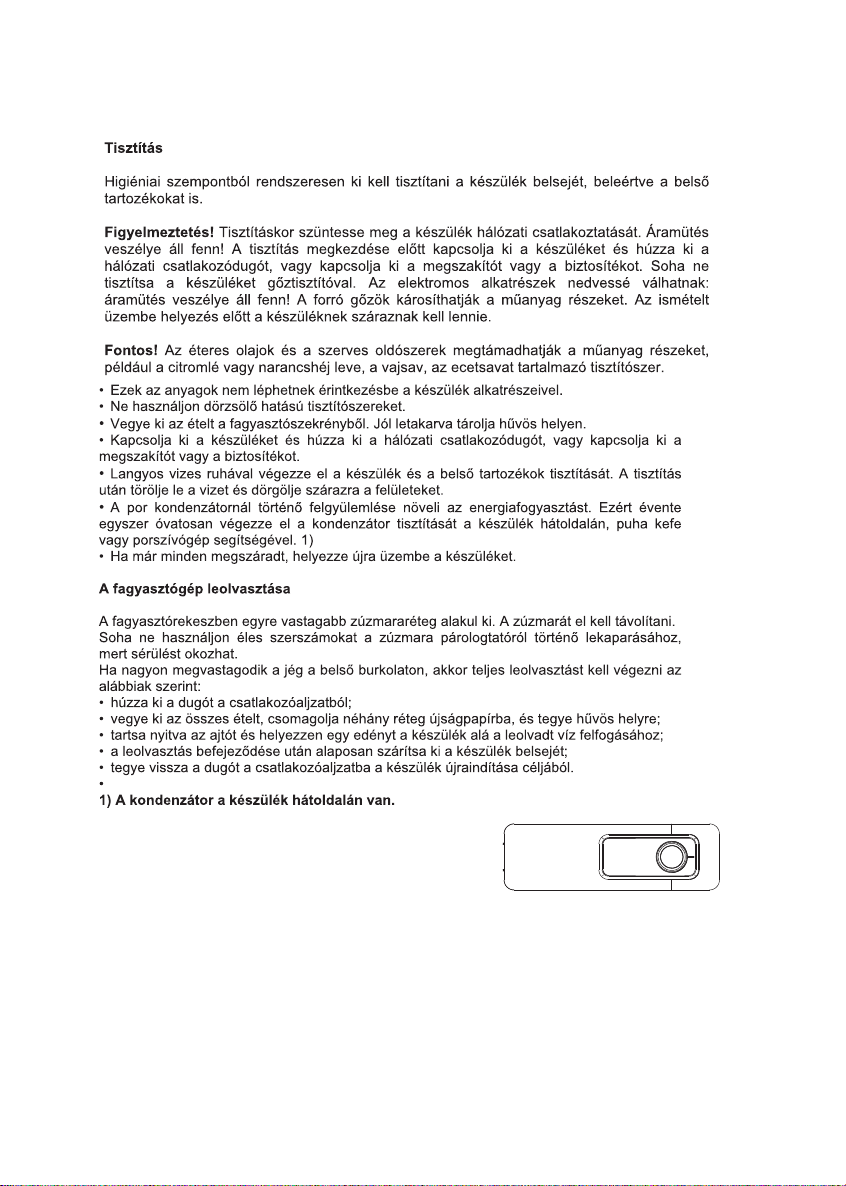 Tisztítás

Higiéniai szempontból rendszeresen ki kell tisztítani a készülék belsejét, beleértve a belső tartozékokat is.

Figyelmeztetés! Tisztításkor szüntesse meg a készülék hálózati csatlakoztatását. Áramütés veszélye áll fenn! A tisztítás megkezdése előtt kapcsolja ki a készüléket és húzza ki a hálózati csatlakozódugót, vagy kapcsolja ki a megszakítót vagy a biztosítékot. Soha ne tisztítsa a készüléket gőztisztítóval. Az elektromos alkatrészek nedvessé válhatnak: áramütés veszélye áll fenn! A forró gőzök károsíthatják a műanyag részeket. Az ismételt üzembe helyezés előtt a készüléknek száraznak kell lennie.

Fontos! Az éteres olajok és a szerves oldószerek megtámadhatják a műanyag részeket, például a citromlé vagy narancshéj leve, a vajsav, az ecetsavat tartalmazó tisztítószer.
• Ezek az anyagok nem léphetnek érintkezésbe a készülék alkatrészeivel.
• Ne használjon dörzsölő hatású tisztítószereket.
• Vegye ki az ételt a fagyasztószekrényből. Jól letakarva tárolja hűvös helyen.
• Kapcsolja ki a készüléket és húzza ki a hálózati csatlakozódugót, vagy kapcsolja ki a megszakítót vagy a biztosítékot.
• Langyos vizes ruhával végezze el a készülék és a belső tartozékok tisztítását. A tisztítás után törölje le a vizet és dörgölje szárazra a felületeket.
• A por kondenzátornál történő felgyülemlése növeli az energiafogyasztást. Ezért évente egyszer óvatosan végezze el a kondenzátor tisztítását a készülék hátoldalán, puha kefe vagy porszívógép segítségével. 1)
• Ha már minden megszáradt, helyezze újra üzembe a készüléket.

A fagyasztógép leolvasztása

A fagyasztórekeszben egyre vastagabb zúzmararéteg alakul ki. A zúzmarát el kell távolítani. Soha ne használjon éles szerszámokat a zúzmara párologtatóról történő lekaparásához, mert sérülést okozhat.
Ha nagyon megvastagodik a jég a belső burkolaton, akkor teljes leolvasztást kell végezni az alábbiak szerint:
• húzza ki a dugót a csatlakozóaljzatból;
• vegye ki az összes ételt, csomagolja néhány réteg újságpapírba, és tegye hűvös helyre;
• tartsa nyitva az ajtót és helyezzen egy edényt a készülék alá a leolvadt víz felfogásához;
• a leolvasztás befejeződése után alaposan szárítsa ki a készülék belsejét;
• tegye vissza a dugót a csatlakozóaljzatba a készülék újraindítása céljából.
•
1) A kondenzátor a készülék hátoldalán van.